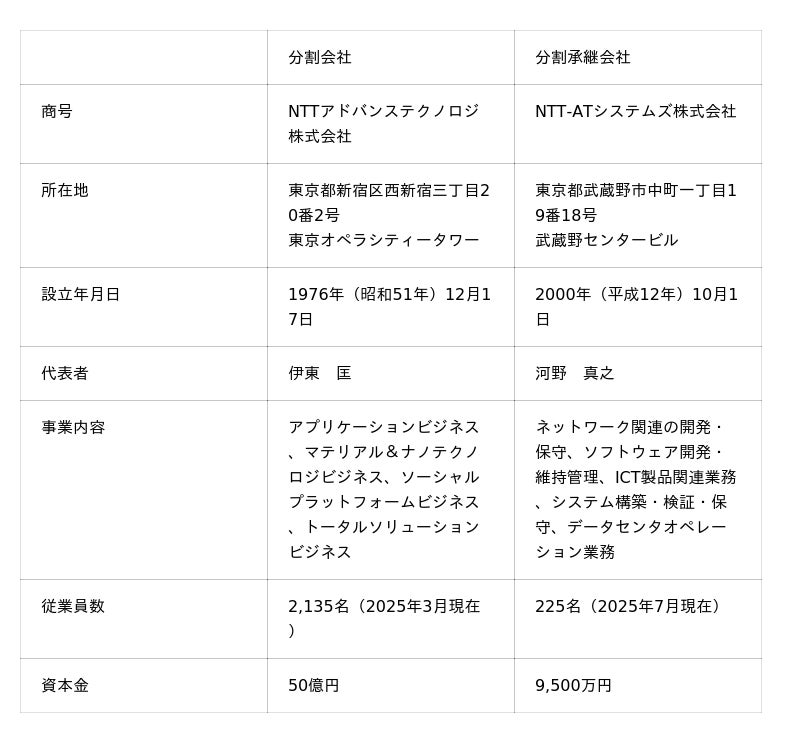 |  | 分割会社 | 分割承継会社 |
|---|---|---|
| 商号 | NTTアドバンステクノロジ株式会社 | NTT-ATシステムズ株式会社 |
| 所在地 | 東京都新宿区西新宿三丁目20番2号 東京オペラシティータワー | 東京都武蔵野市中町一丁目19番18号 武蔵野センタービル |
| 設立年月日 | 1976年（昭和51年）12月17日 | 2000年（平成12年）10月1日 |
| 代表者 | 伊東　匡 | 河野　真之 |
| 事業内容 | アプリケーションビジネス、マテリアル＆ナノテクノロジビジネス、ソーシャルプラットフォームビジネス、トータルソリューションビジネス | ネットワーク関連の開発・保守、ソフトウェア開発・維持管理、ICT製品関連業務、システム構築・検証・保守、データセンタオペレーション業務 |
| 従業員数 | 2,135名（2025年3月現在） | 225名（2025年7月現在） |
| 資本金 | 50億円 | 9,500万円 |